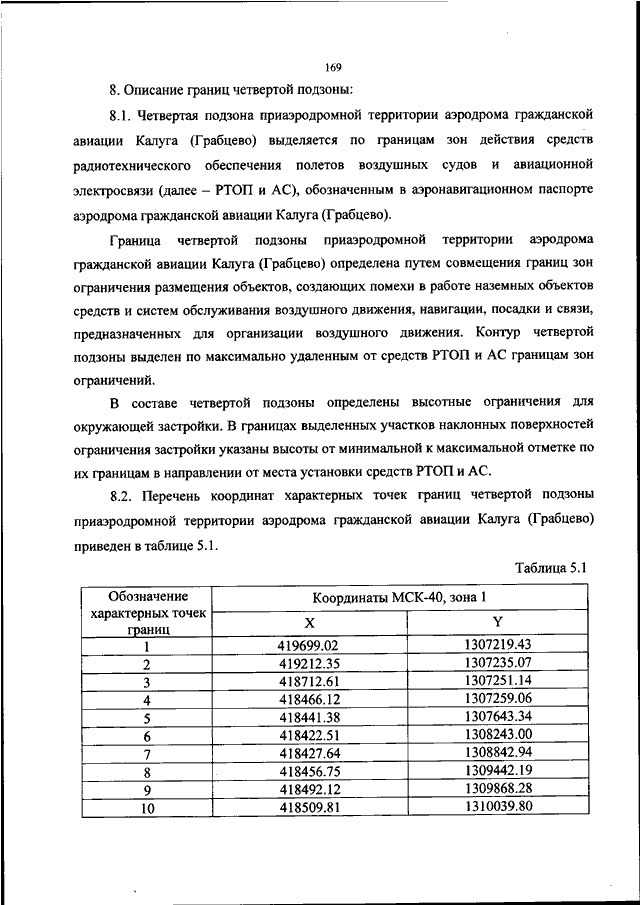 169

8. Описание границ четвертой подзоны:

8.1. Четвертая подзона приаэродромной территории аэродрома гражданской авиации Калуга (Грабцево) выделяется по границам зон действия средств радиотехнического обеспечения полетов воздушных судов и авиационной электросвязи (далее – РТОП и АС), обозначенным в аэронавигационном паспорте аэродрома гражданской авиации Калуга (Грабцево).

Граница четвертой подзоны приаэродромной территории аэродрома гражданской авиации Калуга (Грабцево) определена путем совмещения границ зон ограничения размещения объектов, создающих помехи в работе наземных объектов средств и систем обслуживания воздушного движения, навигации, посадки и связи, предназначенных для организации воздушного движения. Контур четвертой подзоны выделен по максимально удаленным от средств РТОП и АС границам зон ограничений.

В составе четвертой подзоны определены высотные ограничения для окружающей застройки. В границах выделенных участков наклонных поверхностей ограничения застройки указаны высоты от минимальной к максимальной отметке по их границам в направлении от места установки средств РТОП и АС.

8.2. Перечень координат характерных точек границ четвертой подзоны приаэродромной территории аэродрома гражданской авиации Калуга (Грабцево) приведен в таблице 5.1.

Таблица 5.1

| Обозначение характерных точек границ | Координаты МСК-40, зона 1 | |
|---|---|---|
| | X | Y |
| 1 | 419699.02 | 1307219.43 |
| 2 | 419212.35 | 1307235.07 |
| 3 | 418712.61 | 1307251.14 |
| 4 | 418466.12 | 1307259.06 |
| 5 | 418441.38 | 1307643.34 |
| 6 | 418422.51 | 1308243.00 |
| 7 | 418427.64 | 1308842.94 |
| 8 | 418456.75 | 1309442.19 |
| 9 | 418492.12 | 1309868.28 |
| 10 | 418509.81 | 1310039.80 |